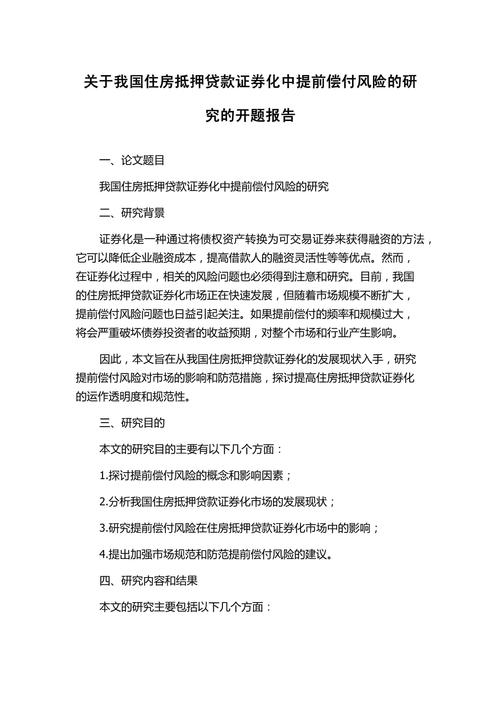 关于我国住房抵押贷款证券化中提前偿付风险的研究的开题报告

一、论文题目

我国住房抵押贷款证券化中提前偿付风险的研究

二、研究背景

证券化是一种通过将债权资产转换为可交易证券来获得融资的方法，它可以降低企业融资成本，提高借款人的融资灵活性等等优点。然而，在证券化过程中，相关的风险问题也必须得到注意和研究。目前，我国的住房抵押贷款证券化市场正在快速发展，但随着市场规模不断扩大，提前偿付风险问题也日益引起关注。如果提前偿付的频率和规模过大，将会严重破坏债券投资者的收益预期，对整个市场和行业产生影响。

因此，本文旨在从我国住房抵押贷款证券化的发展现状入手，研究提前偿付风险对市场的影响和防范措施，探讨提高住房抵押贷款证券化的运作透明度和规范性。

三、研究目的

本文的研究目的主要有以下几个方面：

1.探讨提前偿付风险的概念和影响因素；

2.分析我国住房抵押贷款证券化市场的发展现状；

3.研究提前偿付风险在住房抵押贷款证券化市场中的影响；

4.提出加强市场规范和防范提前偿付风险的建议。

四、研究内容和结果

本文的研究主要包括以下几个方面：